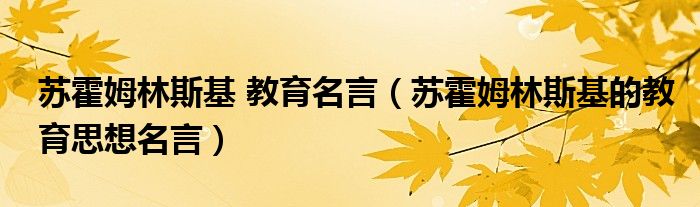 苏霍姆林斯基 教育名言（苏霍姆林斯基的教育思想名言）